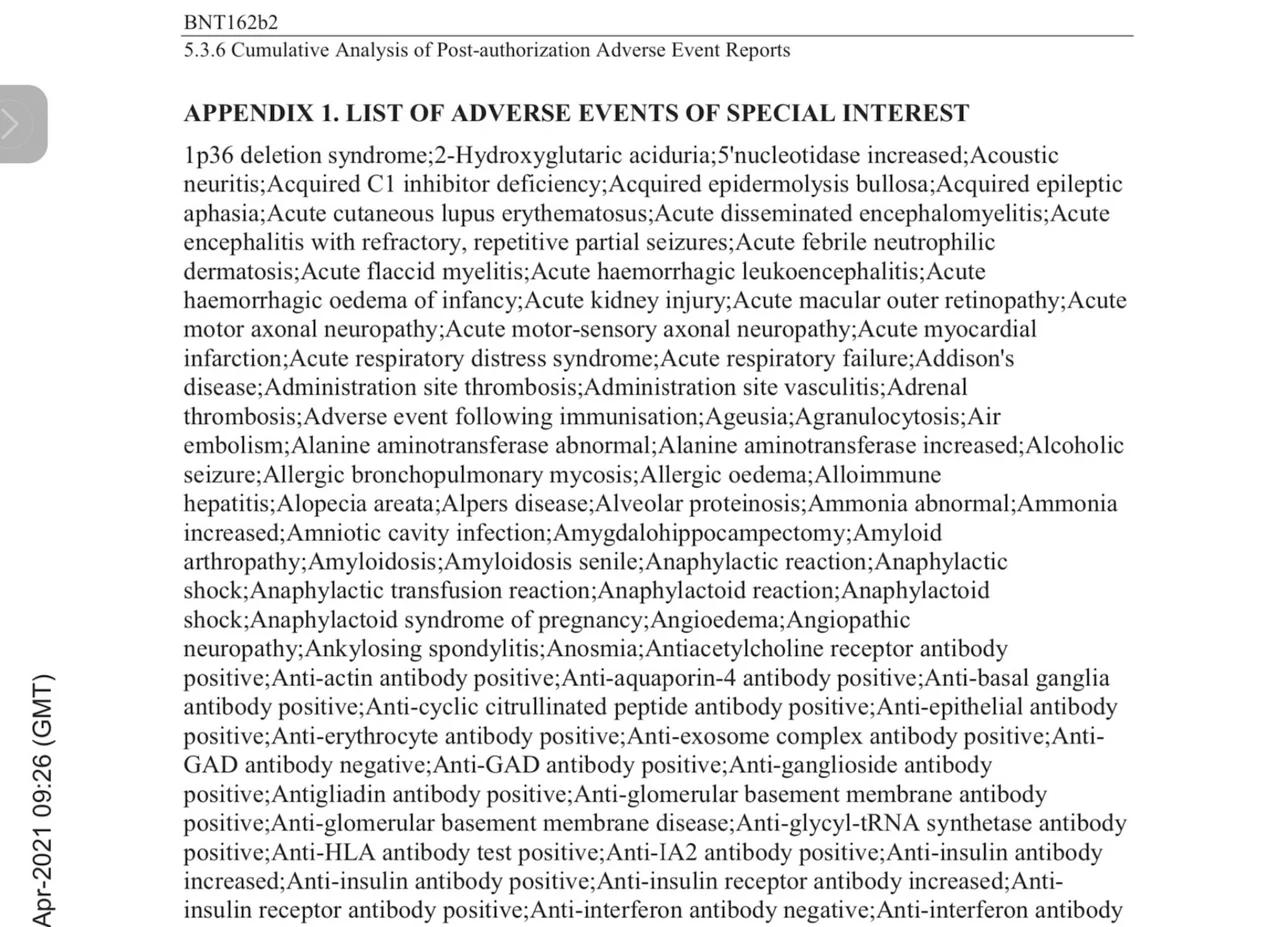 BNT162b2
5.3.6 Cumulative Analysis of Post-authorization Adverse Event Reports

APPENDIX 1. LIST OF ADVERSE EVENTS OF SPECIAL INTEREST

1p36 deletion syndrome;2-Hydroxyglutaric aciduria;5'nucleotidase increased;Acoustic neuritis;Acquired C1 inhibitor deficiency;Acquired epidermolysis bullosa;Acquired epileptic aphasia;Acute cutaneous lupus erythematosus;Acute disseminated encephalomyelitis;Acute encephalitis with refractory, repetitive partial seizures;Acute febrile neutrophilic dermatosis;Acute flaccid myelitis;Acute haemorrhagic leukoencephalitis;Acute haemorrhagic oedema of infancy;Acute kidney injury;Acute macular outer retinopathy;Acute motor axonal neuropathy;Acute motor-sensory axonal neuropathy;Acute myocardial infarction;Acute respiratory distress syndrome;Acute respiratory failure;Addison's disease;Administration site thrombosis;Administration site vasculitis;Adrenal thrombosis;Adverse event following immunisation;Ageusia;Agranulocytosis;Air embolism;Alanine aminotransferase abnormal;Alanine aminotransferase increased;Alcoholic seizure;Allergic bronchopulmonary mycosis;Allergic oedema;Alloimmune hepatitis;Alopecia areata;Alpers disease;Alveolar proteinosis;Ammonia abnormal;Ammonia increased;Amniotic cavity infection;Amygdalohippocampectomy;Amyloid arthropathy;Amyloidosis;Amyloidosis senile;Anaphylactic reaction;Anaphylactic shock;Anaphylactic transfusion reaction;Anaphylactoid reaction;Anaphylactoid shock;Anaphylactoid syndrome of pregnancy;Angioedema;Angiopathic neuropathy;Ankylosing spondylitis;Anosmia;Antiacetylcholine receptor antibody positive;Anti-actin antibody positive;Anti-aquaporin-4 antibody positive;Anti-basal ganglia antibody positive;Anti-cyclic citrullinated peptide antibody positive;Anti-epithelial antibody positive;Anti-erythrocyte antibody positive;Anti-exosome complex antibody positive;Anti-GAD antibody negative;Anti-GAD antibody positive;Anti-ganglioside antibody positive;Antigliadin antibody positive;Anti-glomerular basement membrane antibody positive;Anti-glomerular basement membrane disease;Anti-glycyl-tRNA synthetase antibody positive;Anti-HLA antibody test positive;Anti-IA2 antibody positive;Anti-insulin antibody increased;Anti-insulin antibody positive;Anti-insulin receptor antibody increased;Anti-insulin receptor antibody positive;Anti-interferon antibody negative;Anti-interferon antibody

Apr-2021 09:26 (GMT)